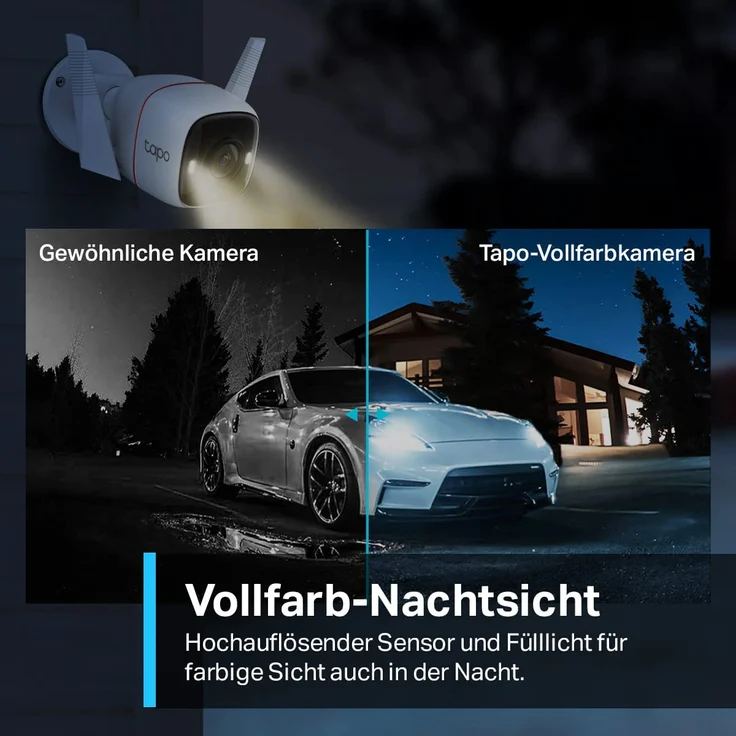 tapo

Gewöhnliche Kamera

Tapo-Vollfarbkamera

Vollfarb-Nachtsicht

Hochauflösender Sensor und Fülllicht für farbige Sicht auch in der Nacht.